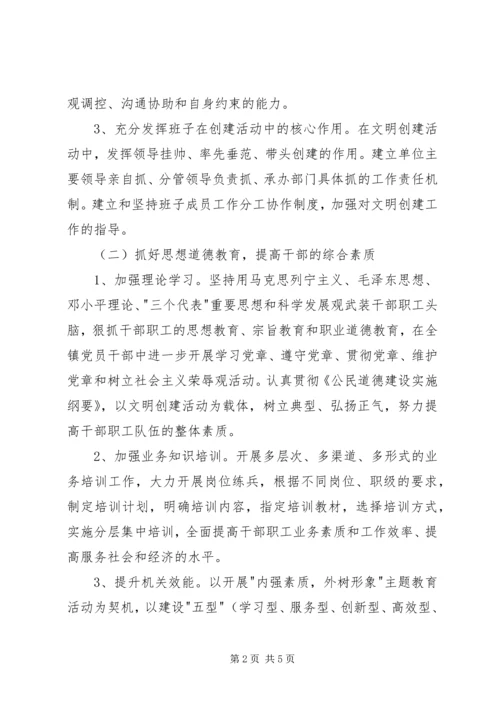 观调控、沟通协助和自身约束的能力。

3、充分发挥班子在创建活动中的核心作用。在文明创建活动中，发挥领导挂帅、率先垂范、带头创建的作用。建立单位主要领导亲自抓、分管领导负责抓、承办部门具体抓的工作责任机制。建立和坚持班子成员工作分工协作制度，加强对文明创建工作的指导。

（二）抓好思想道德教育，提高干部的综合素质

1、加强理论学习。坚持用马克思列宁主义、毛泽东思想、邓小平理论、"三个代表"重要思想和科学发展观武装干部职工头脑，狠抓干部职工的思想教育、宗旨教育和职业道德教育，在全镇党员干部中进一步开展学习党章、遵守党章、贯彻党章、维护党章和树立社会主义荣辱观活动。认真贯彻《公民道德建设实施纲要》，以文明创建活动为载体，树立典型、弘扬正气，努力提高干部职工队伍的整体素质。

2、加强业务知识培训。开展多层次、多渠道、多形式的业务培训工作，大力开展岗位练兵，根据不同岗位、职级的要求，制定培训计划，明确培训内容，指定培训教材，选择培训方式，实施分层集中培训，全面提高干部职工业务素质和工作效率、提高服务社会和经济的水平。

3、提升机关效能。以开展"内强素质，外树形象"主题教育活动为契机，以建设"五型"（学习型、服务型、创新型、高效型、

第2页 共5页